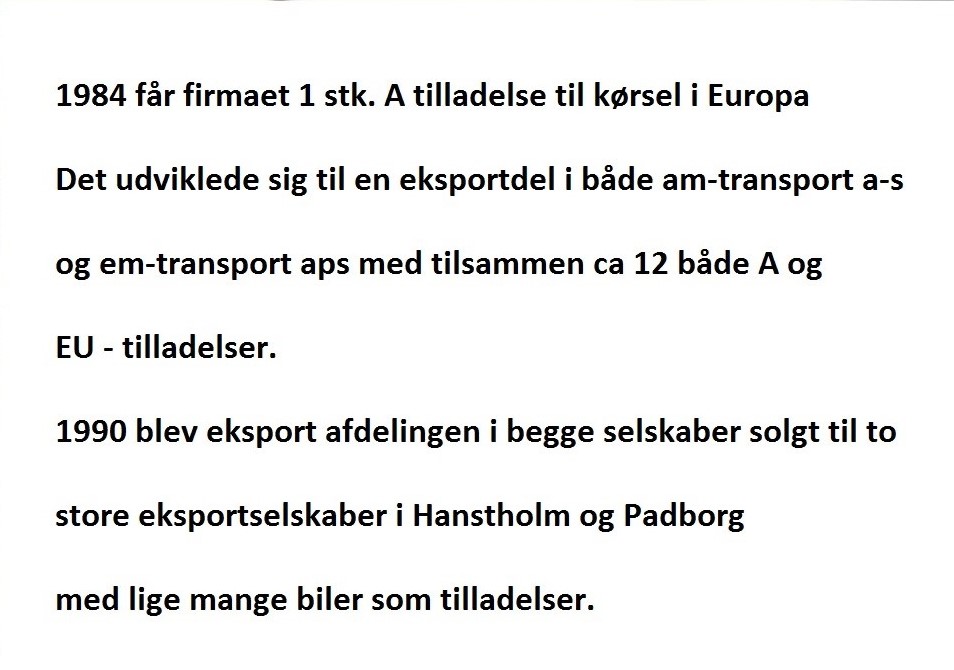 1984 får firmaet 1 stk. A tilladelse til kørsel i Europa

Det udviklede sig til en eksportdel i både am-transport a-s og em-transport aps med tilsammen ca 12 både A og EU - tilladelser.

1990 blev eksport afdelingen i begge selskaber solgt til to store eksportselskaber i Hanstholm og Padborg med lige mange biler som tilladelser.